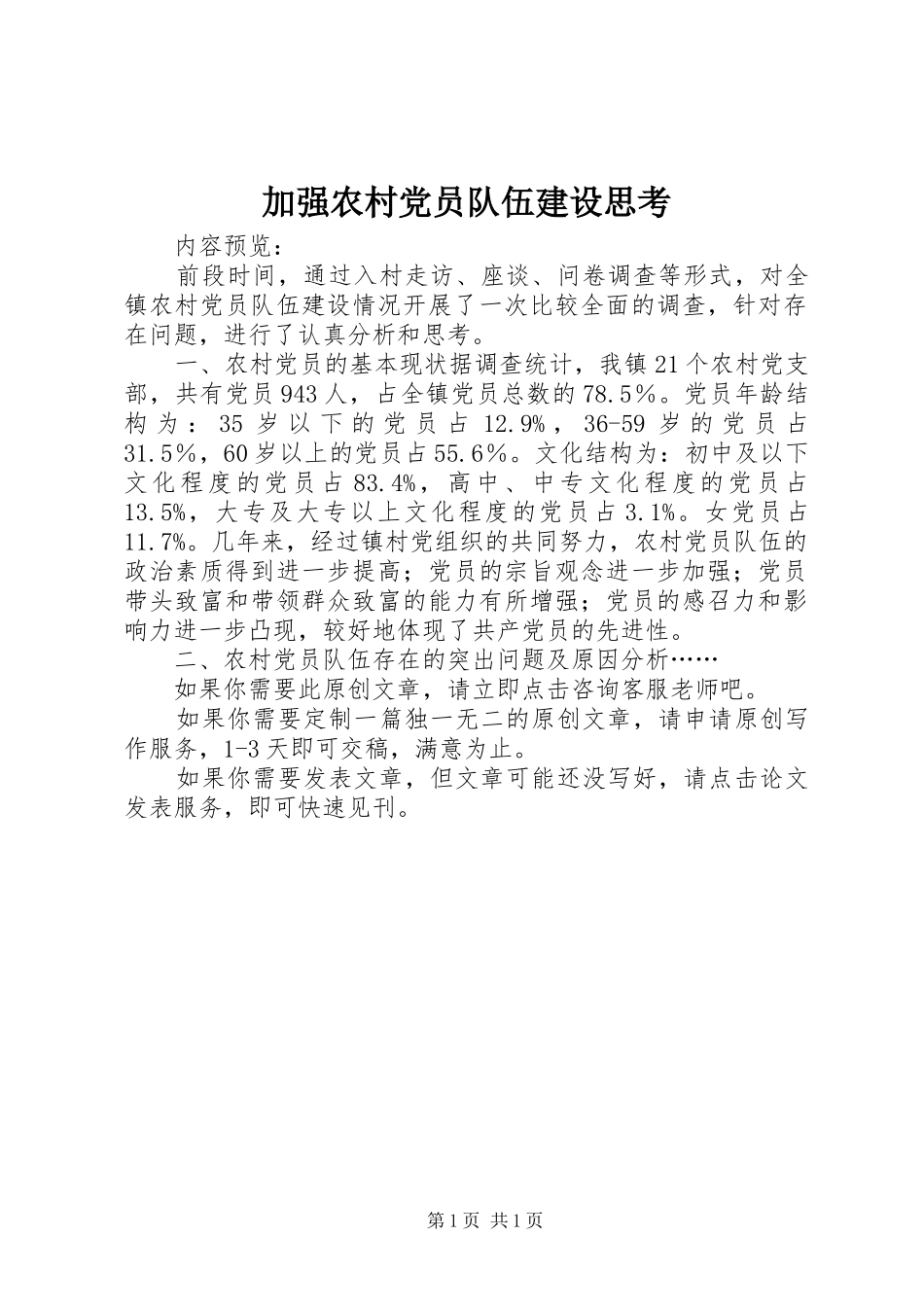 加强农村党员队伍建设思考

内容预览：

前段时间，通过入村走访、座谈、问卷调查等形式，对全镇农村党员队伍建设情况开展了一次比较全面的调查，针对存在问题，进行了认真分析和思考。

一、农村党员的基本现状据调查统计，我镇21个农村党支部，共有党员943人，占全镇党员总数的78.5％。党员年龄结构为：35岁以下的党员占12.9%，36-59岁的党员占31.5％，60岁以上的党员占55.6％。文化结构为：初中及以下文化程度的党员占83.4%，高中、中专文化程度的党员占13.5%，大专及大专以上文化程度的党员占3.1%。女党员占11.7%。几年来，经过镇村党组织的共同努力，农村党员队伍的政治素质得到进一步提高；党员的宗旨观念进一步加强；党员带头致富和带领群众致富的能力有所增强；党员的感召力和影响力进一步凸现，较好地体现了共产党员的先进性。

二、农村党员队伍存在的突出问题及原因分析……

如果你需要此原创文章，请立即点击咨询客服老师吧。

如果你需要定制一篇独一无二的原创文章，请申请原创写作服务，1-3天即可交稿，满意为止。

如果你需要发表文章，但文章可能还没写好，请点击论文发表服务，即可快速见刊。

第1页 共1页